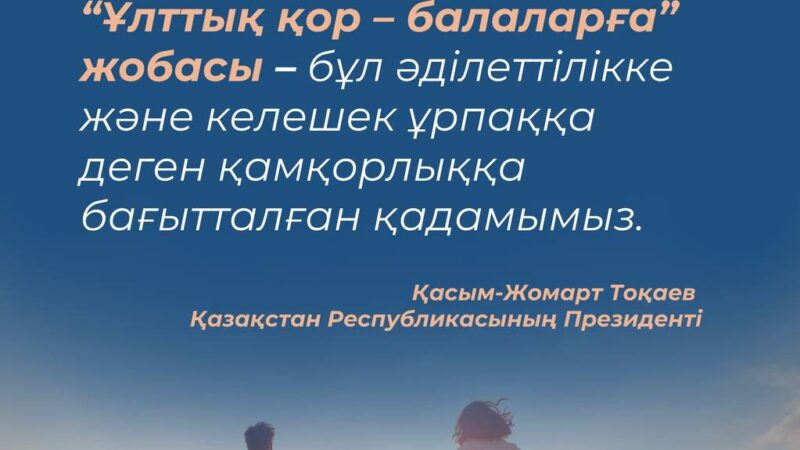 “Ұлттық қор – балаларға” жобасы – бұл әділеттілікке және келешек ұрпаққа деген қамқорлыққа бағытталған қадамымыз.

Қасым-Жомарт Тоқаев
Қазақстан Республикасының Президенті